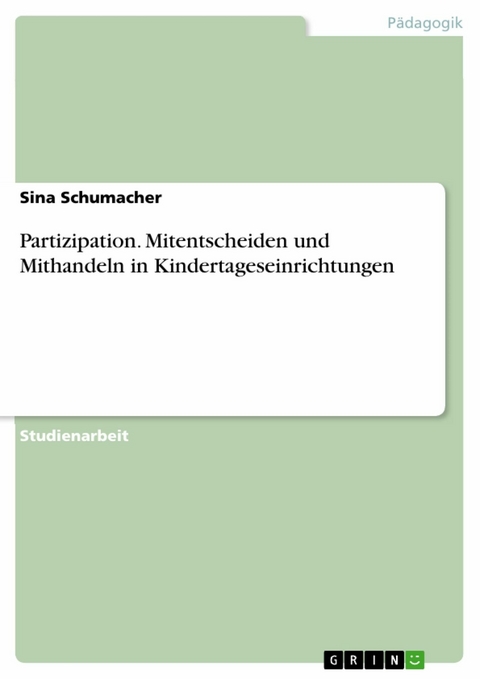 Pädagogik

Sina Schumacher

Partizipation. Mitentscheiden und Mithandeln in Kindertageseinrichtungen

Studienarbeit

GRIN